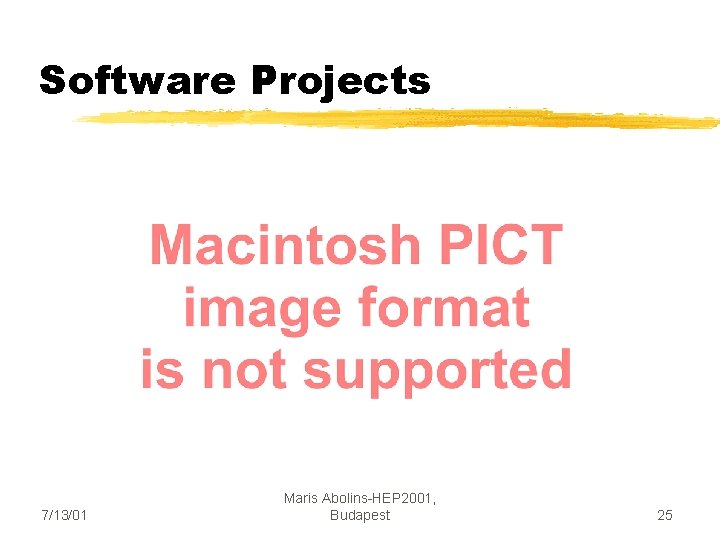 Software Projects

Macintosh PICT image format is not supported

7/13/01

Maris Abolins-HEP2001, Budapest

25